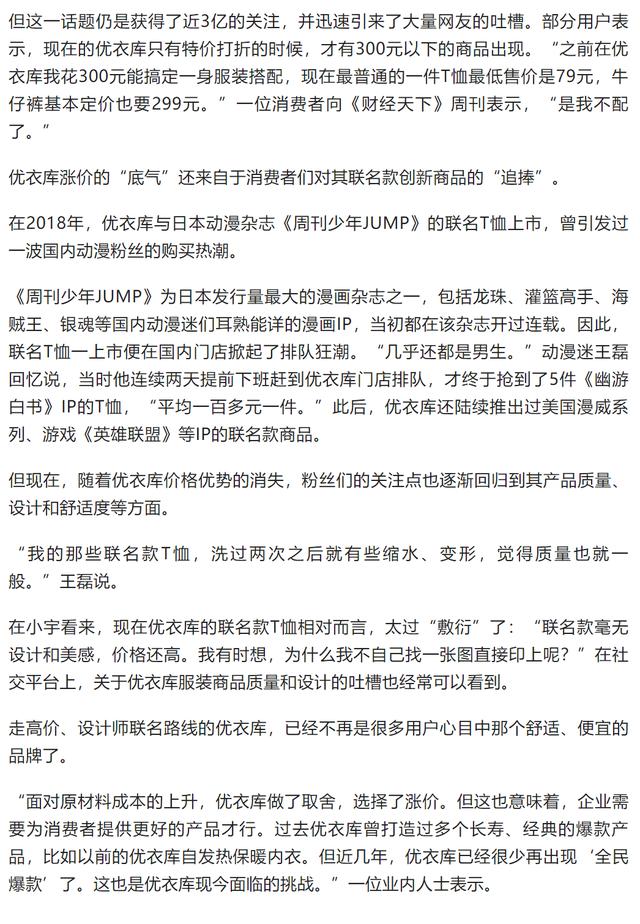 但这一话题仍是获得了近3亿的关注，并迅速引来了大量网友的吐槽。部分用户表示，现在的优衣库只有特价打折的时候，才有300元以下的商品出现。“之前在优衣库我花300元能搞定一身服装搭配，现在最普通的一件T恤最低售价是79元，牛仔裤基本定价也要299元。”一位消费者向《财经天下》周刊表示，“是我不配了。”

优衣库涨价的“底气”还来自于消费者们对其联名款创新商品的“追捧”。

在2018年，优衣库与日本动漫杂志《周刊少年JUMP》的联名T恤上市，曾引发过一波国内动漫粉丝的购买热潮。

《周刊少年JUMP》为日本发行量最大的漫画杂志之一，包括龙珠、灌篮高手、海贼王、银魂等国内动漫迷们耳熟能详的漫画IP，当初都在该杂志开过连载。因此，联名T恤一上市便在国内门店掀起了排队狂潮。“几乎还都是男生。”动漫迷王磊回忆说，当时他连续两天提前下班赶到优衣库门店排队，才终于抢到了5件《幽游白书》IP的T恤，“平均一百多元一件。”此后，优衣库还陆续推出过美国漫威系列、游戏《英雄联盟》等IP的联名款商品。

但现在，随着优衣库价格优势的消失，粉丝们的关注点也逐渐回归到其产品质量、设计和舒适度等方面。

“我的那些联名款T恤，洗过两次之后就有些缩水、变形，觉得质量也就一般。”王磊说。

在小宇看来，现在优衣库的联名款T恤相对而言，太过“敷衍”了：“联名款毫无设计和美感，价格还高。我有时想，为什么我不自己找一张图直接印上呢？”在社交平台上，关于优衣库服装商品质量和设计的吐槽也经常可以看到。

走高价、设计师联名路线的优衣库，已经不再是很多用户心目中那个舒适、便宜的品牌了。

“面对原材料成本的上升，优衣库做了取舍，选择了涨价。但这也意味着，企业需要为消费者提供更好的产品才行。过去优衣库曾打造过多个长寿、经典的爆款产品，比如以前的优衣库自发热保暖内衣。但近几年，优衣库已经很少再出现‘全民爆款’了。这也是优衣库现今面临的挑战。”一位业内人士表示。